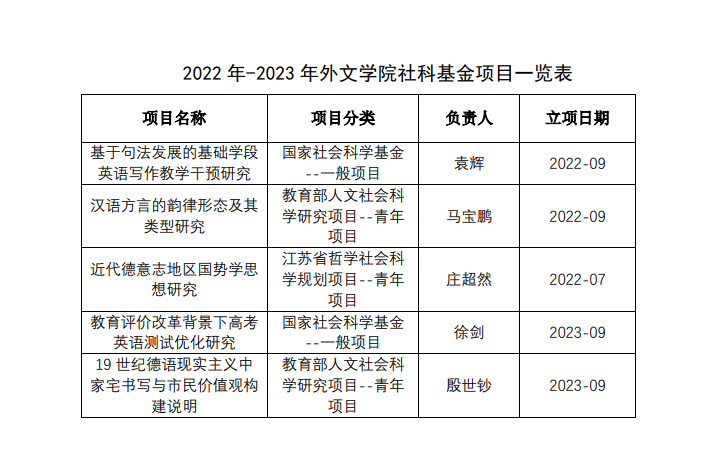 2022 年-2023 年外文学院社科基金项目一览表

| 项目名称 | 项目分类 | 负责人 | 立项日期 |
|---|---|---|---|
| 基于句法发展的基础学段英语写作教学干预研究 | 国家社会科学基金--一般项目 | 袁辉 | 2022-09 |
| 汉语方言的韵律形态及其类型研究 | 教育部人文社会科学研究项目--青年项目 | 马宝鹏 | 2022-09 |
| 近代德意志地区国势学思想研究 | 江苏省哲学社会科学规划项目--青年项目 | 庄超然 | 2022-07 |
| 教育评价改革背景下高考英语测试优化研究 | 国家社会科学基金--一般项目 | 徐剑 | 2023-09 |
| 19 世纪德语现实主义中家宅书写与市民价值观构建说明 | 教育部人文社会科学研究项目--青年项目 | 殷世钞 | 2023-09 |